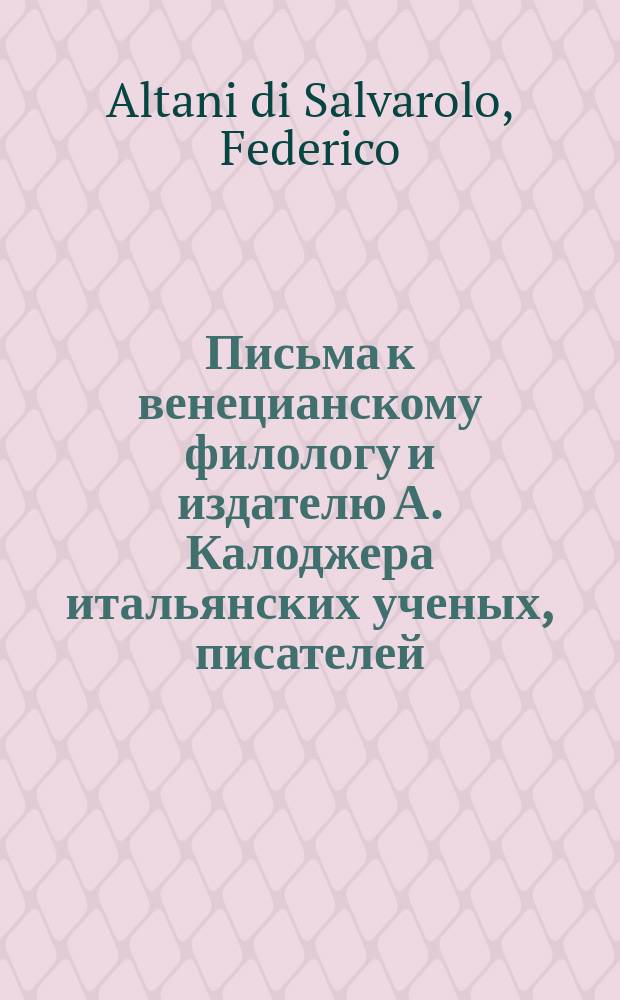 Altani di Salvarolo, Federico

Письма к венецианскому филологу и издателю А. Калоджера итальянских ученых, писателей